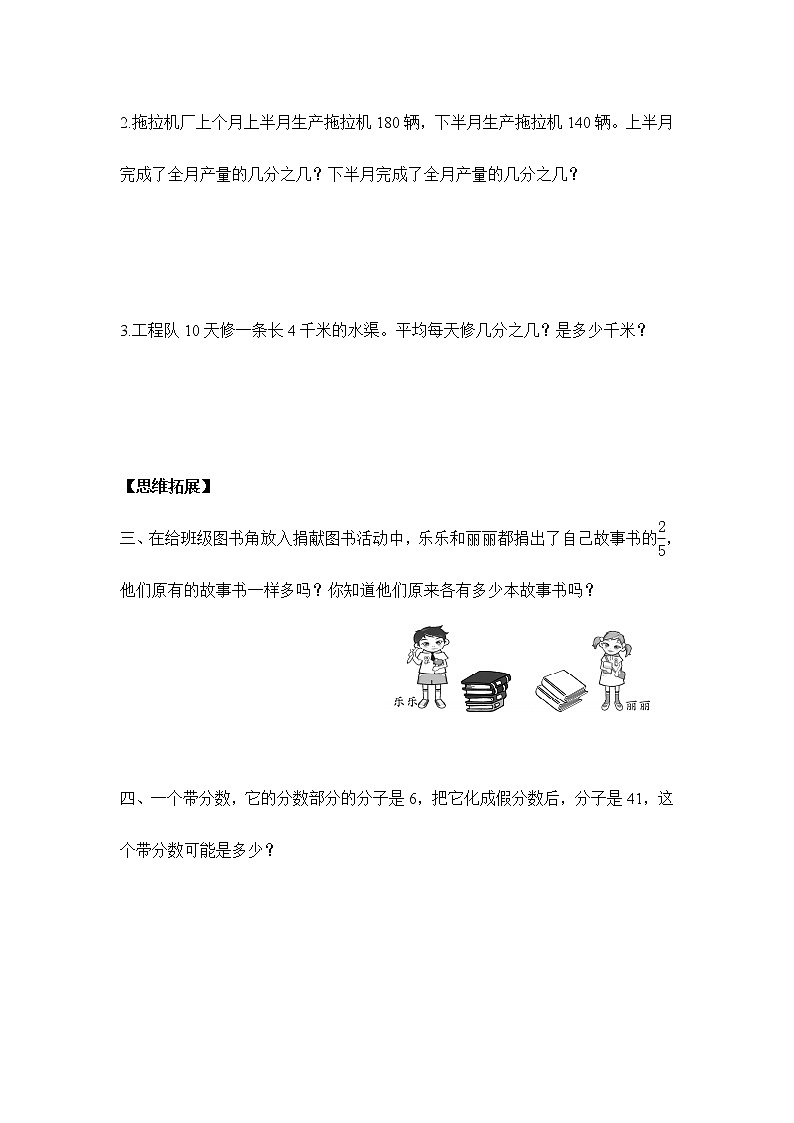 2.拖拉机厂上个月上半月生产拖拉机 180 辆，下半月生产拖拉机 140 辆。上半月完成了全月产量的几分之几？下半月完成了全月产量的几分之几？

3.工程队 10 天修一条长 4 千米的水渠。平均每天修几分之几？是多少千米？

【思维拓展】

三、在给班级图书角放入捐献图书活动中，乐乐和丽丽都捐出了自己故事书的$\frac{2}{5}$，他们原有的故事书一样多吗？你知道他们原来各有多少本故事书吗？

乐乐

丽丽

四、一个带分数，它的分数部分的分子是 6，把它化成假分数后，分子是 41，这个带分数可能是多少？